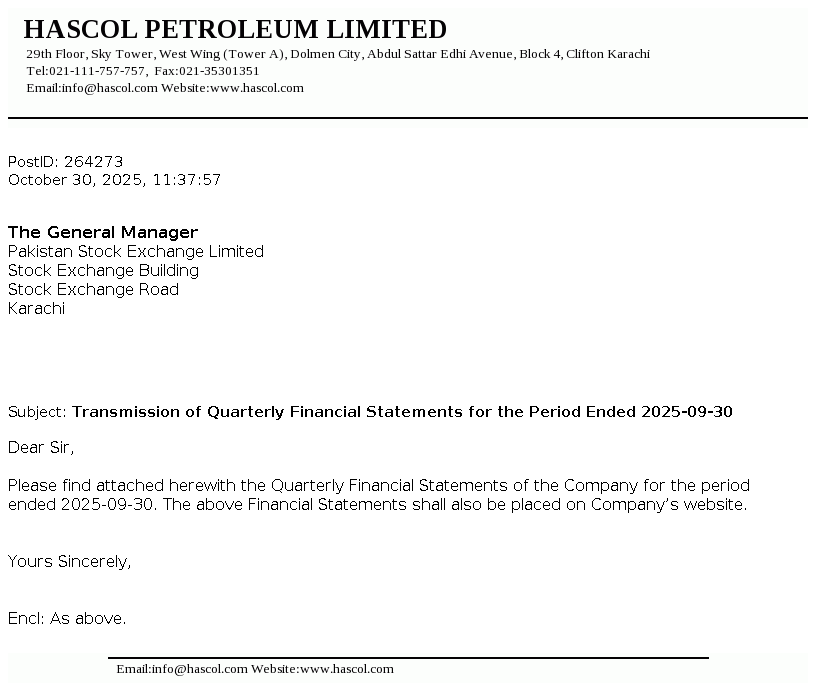 HASCOL PETROLEUM LIMITED
29th Floor, Sky Tower, West Wing (Tower A), Dolmen City, Abdul Sattar Edhi Avenue, Block 4, Clifton Karachi
Tel:021-111-757-757, Fax:021-35301351
Email:info@hascol.com Website:www.hascol.com

PostID: 264273
October 30, 2025, 11:37:57

The General Manager
Pakistan Stock Exchange Limited
Stock Exchange Building
Stock Exchange Road
Karachi

Subject: Transmission of Quarterly Financial Statements for the Period Ended 2025-09-30

Dear Sir,

Please find attached herewith the Quarterly Financial Statements of the Company for the period ended 2025-09-30. The above Financial Statements shall also be placed on Company's website.

Yours Sincerely,

Encl: As above.

Email:info@hascol.com Website:www.hascol.com